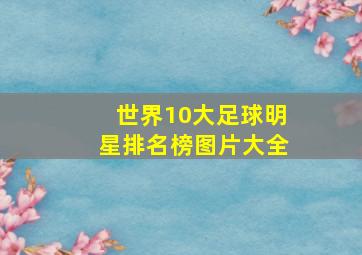 世界10大足球明星排名榜图片大全